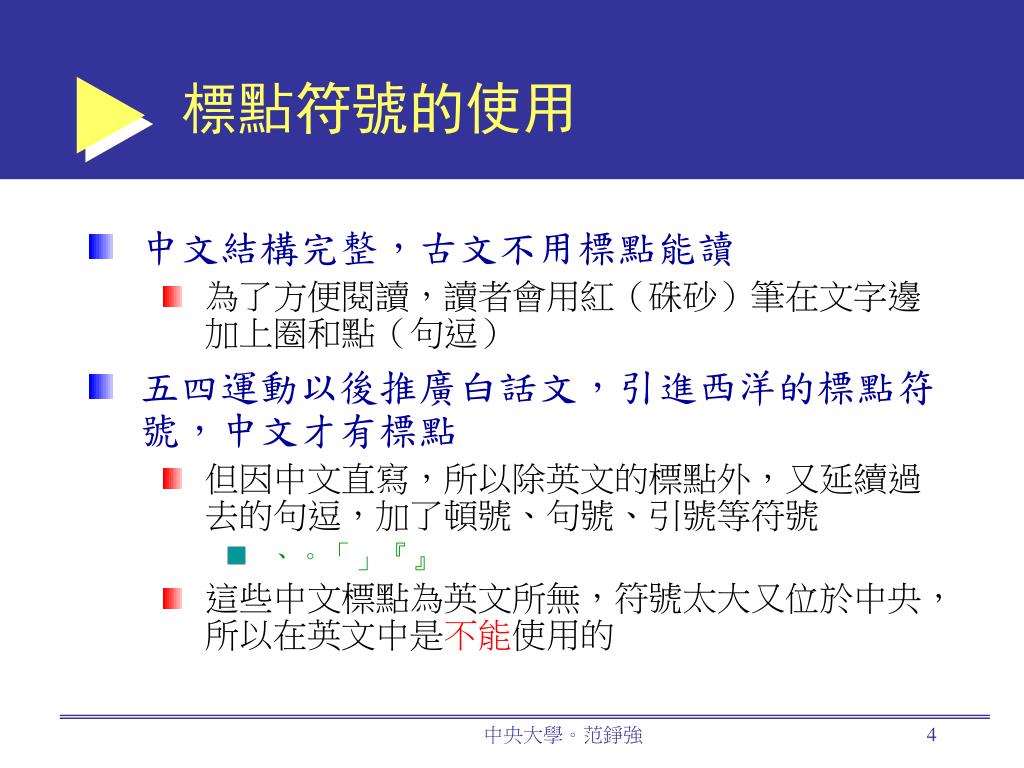 標點符號的使用

中文結構完整，古文不用標點能讀

為了方便閱讀，讀者會用紅（硃砂）筆在文字邊加上圈和點（句逗）

五四運動以後推廣白話文，引進西洋的標點符號，中文才有標點

但因中文直寫，所以除英文的標點外，又延續過去的句逗，加了頓號、句號、引號等符號

、。「」『』

這些中文標點為英文所無，符號太大又位於中央，所以在英文中是不能使用的

中央大學。范錚強

4